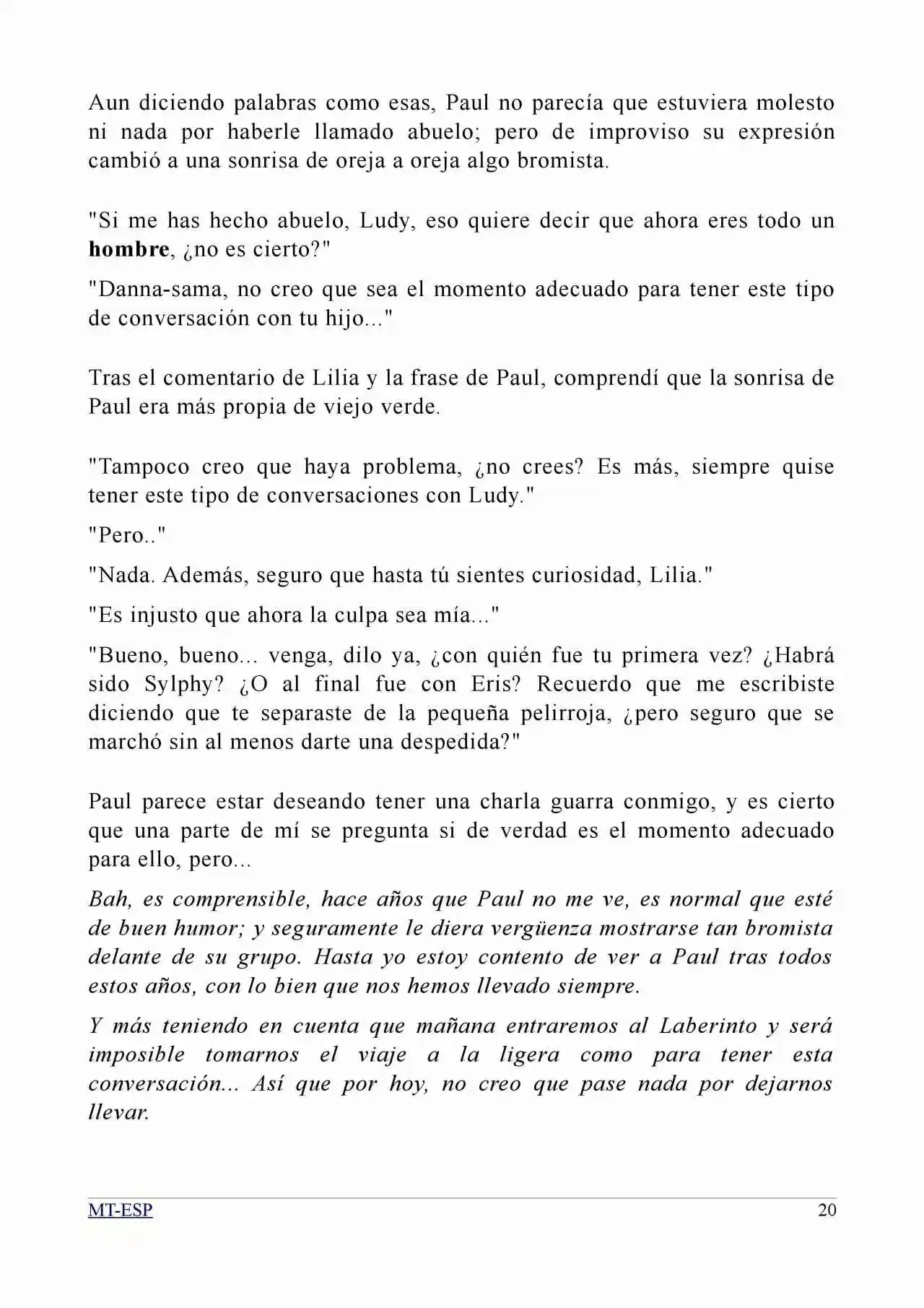 Aun diciendo palabras como esas, Paul no parecía que estuviera molesto ni nada por haberle llamado abuelo; pero de improviso su expresión cambió a una sonrisa de oreja a oreja algo bromista.

"Si me has hecho abuelo, Ludy, eso quiere decir que ahora eres todo un hombre, ¿no es cierto?"

"Danna-sama, no creo que sea el momento adecuado para tener este tipo de conversación con tu hijo..."

Tras el comentario de Lilia y la frase de Paul, comprendí que la sonrisa de Paul era más propia de viejo verde.

"Tampoco creo que haya problema, ¿no crees? Es más, siempre quise tener este tipo de conversaciones con Ludy."

"Pero.."

"Nada. Además, seguro que hasta tú sientes curiosidad, Lilia."

"Es injusto que ahora la culpa sea mía..."

"Bueno, bueno... venga, dilo ya, ¿con quién fue tu primera vez? ¿Habrá sido Sylphy? ¿O al final fue con Eris? Recuerdo que me escribiste diciendo que te separaste de la pequeña pelirroja, ¿pero seguro que se marchó sin al menos darte una despedida?"

Paul parece estar deseando tener una charla guarra conmigo, y es cierto que una parte de mí se pregunta si de verdad es el momento adecuado para ello, pero...

Bah, es comprensible, hace años que Paul no me ve, es normal que esté de buen humor; y seguramente le diera vergüenza mostrarse tan bromista delante de su grupo. Hasta yo estoy contento de ver a Paul tras todos estos años, con lo bien que nos hemos llevado siempre.

Y más teniendo en cuenta que mañana entraremos al Laberinto y será imposible tomarnos el viaje a la ligera como para tener esta conversación... Así que por hoy, no creo que pase nada por dejarnos llevar.

MT-ESP
20